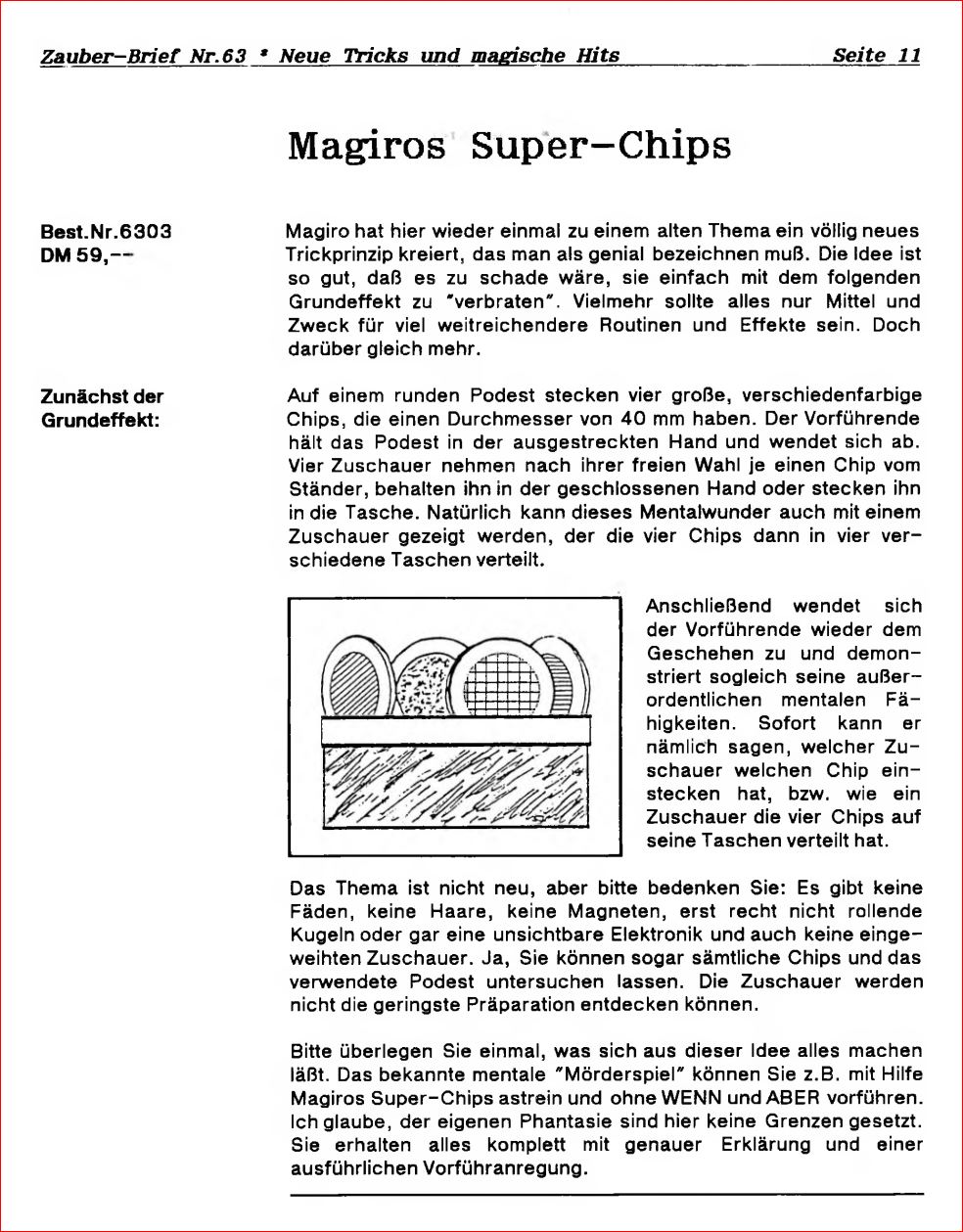 Zauber-Brief Nr.63 * Neue Tricks und magische Hits Seite 11

Magiros Super-Chips

Best.Nr.6303
DM 59,--

Magiro hat hier wieder einmal zu einem alten Thema ein völlig neues Trickprinzip kreiert, das man als genial bezeichnen muß. Die Idee ist so gut, daß es zu schade wäre, sie einfach mit dem folgenden Grundeffekt zu "verbraten". Vielmehr sollte alles nur Mittel und Zweck für viel weitreichendere Routinen und Effekte sein. Doch darüber gleich mehr.

Zunächst der Grundeffekt:

Auf einem runden Podest stecken vier große, verschiedenfarbige Chips, die einen Durchmesser von 40 mm haben. Der Vorführende hält das Podest in der ausgestreckten Hand und wendet sich ab. Vier Zuschauer nehmen nach ihrer freien Wahl je einen Chip vom Ständer, behalten ihn in der geschlossenen Hand oder stecken ihn in die Tasche. Natürlich kann dieses Mentalwunder auch mit einem Zuschauer gezeigt werden, der die vier Chips dann in vier verschiedene Taschen verteilt.

Anschließend wendet sich der Vorführende wieder dem Geschehen zu und demonstriert sogleich seine außerordentlichen mentalen Fähigkeiten. Sofort kann er nämlich sagen, welcher Zuschauer welchen Chip einstecken hat, bzw. wie ein Zuschauer die vier Chips auf seine Taschen verteilt hat.

Das Thema ist nicht neu, aber bitte bedenken Sie: Es gibt keine Fäden, keine Haare, keine Magneten, erst recht nicht rollende Kugeln oder gar eine unsichtbare Elektronik und auch keine eingeweihten Zuschauer. Ja, Sie können sogar sämtliche Chips und das verwendete Podest untersuchen lassen. Die Zuschauer werden nicht die geringste Präparation entdecken können.

Bitte überlegen Sie einmal, was sich aus dieser Idee alles machen läßt. Das bekannte mentale "Mörderspiel" können Sie z.B. mit Hilfe Magiros Super-Chips astrein und ohne WENN und ABER vorführen. Ich glaube, der eigenen Phantasie sind hier keine Grenzen gesetzt. Sie erhalten alles komplett mit genauer Erklärung und einer ausführlichen Vorführanregung.